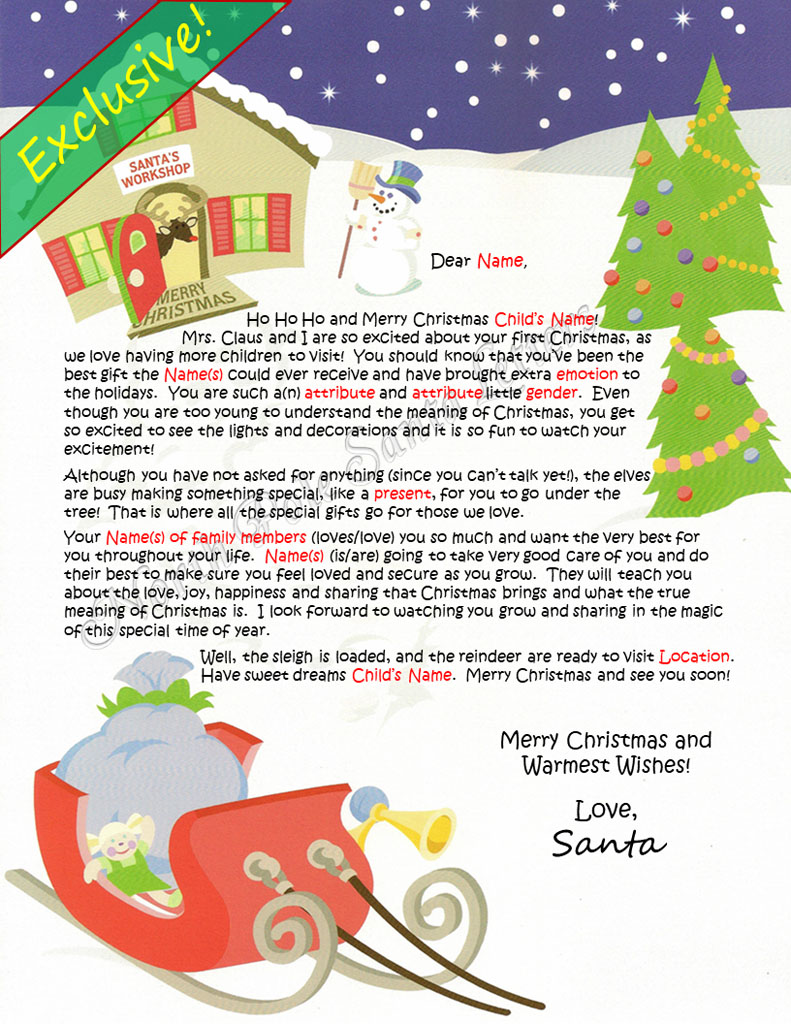 Exclusive!

SANTA'S WORKSHOP

MERRY CHRISTMAS

Dear Name,

Ho Ho Ho and Merry Christmas Child's Name! Mrs. Claus and I are so excited about your first Christmas, as we love having more children to visit! You should know that you've been the best gift the Name(s) could ever receive and have brought extra emotion to the holidays. You are such a(n) attribute and attribute little gender. Even though you are too young to understand the meaning of Christmas, you get so excited to see the lights and decorations and it is so fun to watch your excitement!

Although you have not asked for anything (since you can't talk yet!), the elves are busy making something special, like a present, for you to go under the tree! That is where all the special gifts go for those we love.

Your Name(s) of family members (loves/love) you so much and want the very best for you throughout your life. Name(s) (is/are) going to take very good care of you and do their best to make sure you feel loved and secure as you grow. They will teach you about the love, joy, happiness and sharing that Christmas brings and what the true meaning of Christmas is. I look forward to watching you grow and sharing in the magic of this special time of year.

Well, the sleigh is loaded, and the reindeer are ready to visit Location. Have sweet dreams Child's Name. Merry Christmas and see you soon!

Merry Christmas and Warmest Wishes!

Love,
Santa